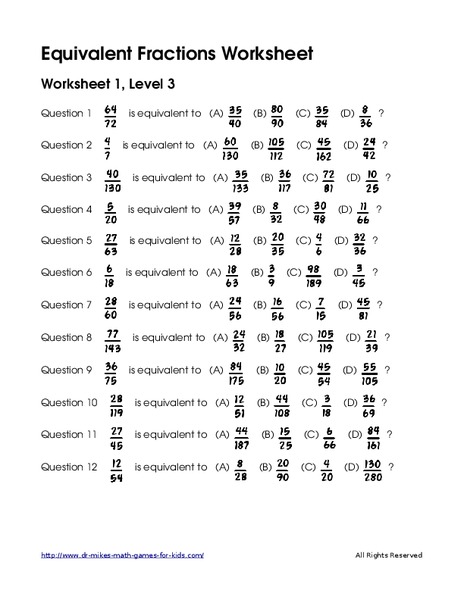 Equivalent Fractions Worksheet

Worksheet 1, Level 3

Question 1 $\frac{64}{72}$ is equivalent to (A) $\frac{35}{40}$ (B) $\frac{80}{90}$ (C) $\frac{35}{84}$ (D) $\frac{8}{36}$ ?

Question 2 $\frac{4}{7}$ is equivalent to (A) $\frac{60}{130}$ (B) $\frac{105}{112}$ (C) $\frac{45}{162}$ (D) $\frac{24}{42}$ ?

Question 3 $\frac{40}{130}$ is equivalent to (A) $\frac{35}{133}$ (B) $\frac{36}{117}$ (C) $\frac{72}{81}$ (D) $\frac{10}{25}$ ?

Question 4 $\frac{5}{20}$ is equivalent to (A) $\frac{39}{57}$ (B) $\frac{8}{32}$ (C) $\frac{30}{48}$ (D) $\frac{11}{66}$ ?

Question 5 $\frac{27}{63}$ is equivalent to (A) $\frac{12}{28}$ (B) $\frac{20}{35}$ (C) $\frac{4}{6}$ (D) $\frac{32}{36}$ ?

Question 6 $\frac{6}{18}$ is equivalent to (A) $\frac{18}{63}$ (B) $\frac{3}{9}$ (C) $\frac{98}{189}$ (D) $\frac{3}{45}$ ?

Question 7 $\frac{28}{60}$ is equivalent to (A) $\frac{24}{56}$ (B) $\frac{16}{56}$ (C) $\frac{7}{15}$ (D) $\frac{45}{81}$ ?

Question 8 $\frac{77}{143}$ is equivalent to (A) $\frac{24}{32}$ (B) $\frac{18}{27}$ (C) $\frac{105}{119}$ (D) $\frac{21}{39}$ ?

Question 9 $\frac{36}{75}$ is equivalent to (A) $\frac{84}{175}$ (B) $\frac{10}{20}$ (C) $\frac{45}{54}$ (D) $\frac{55}{105}$ ?

Question 10 $\frac{28}{119}$ is equivalent to (A) $\frac{12}{51}$ (B) $\frac{44}{108}$ (C) $\frac{3}{18}$ (D) $\frac{36}{69}$ ?

Question 11 $\frac{27}{45}$ is equivalent to (A) $\frac{44}{187}$ (B) $\frac{15}{25}$ (C) $\frac{6}{66}$ (D) $\frac{84}{161}$ ?

Question 12 $\frac{12}{54}$ is equivalent to (A) $\frac{8}{28}$ (B) $\frac{20}{90}$ (C) $\frac{4}{20}$ (D) $\frac{130}{280}$ ?

http://www.dr-mikes-math-games-for-kids.com/ All Rights Reserved